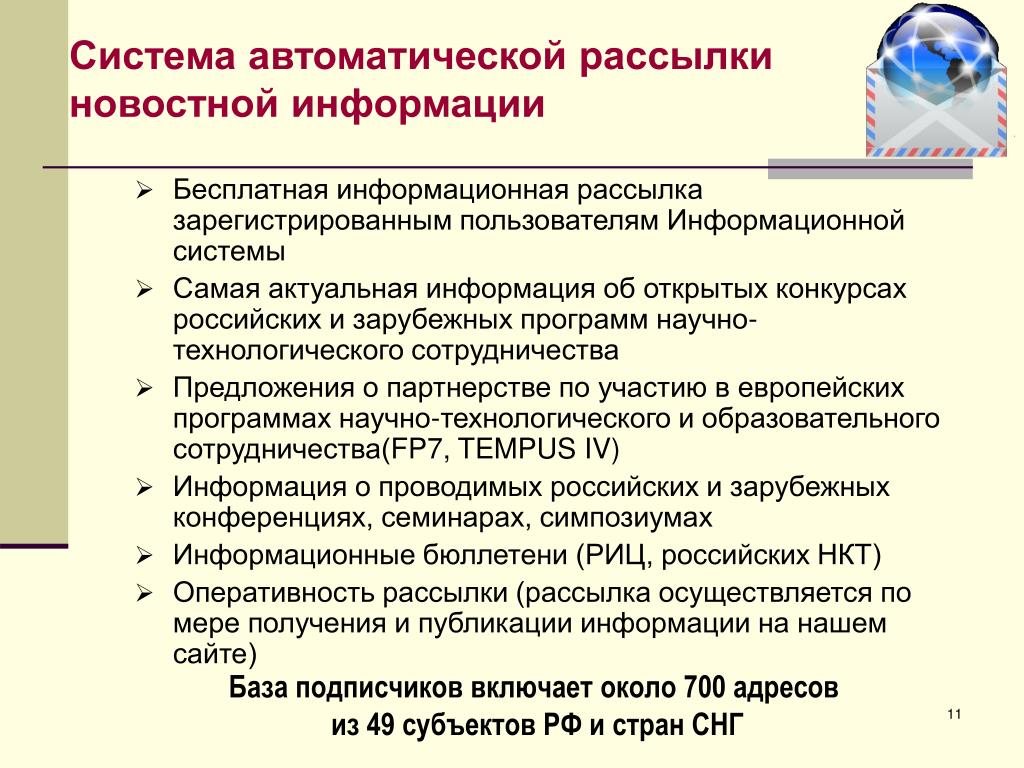 Система автоматической рассылки новостной информации

➢ Бесплатная информационная рассылка зарегистрированным пользователям Информационной системы
➢ Самая актуальная информация об открытых конкурсах российских и зарубежных программ научно-технологического сотрудничества
➢ Предложения о партнерстве по участию в европейских программах научно-технологического и образовательного сотрудничества(FP7, TEMPUS IV)
➢ Информация о проводимых российских и зарубежных конференциях, семинарах, симпозиумах
➢ Информационные бюллетени (РИЦ, российских НКТ)
➢ Оперативность рассылки (рассылка осуществляется по мере получения и публикации информации на нашем сайте)

База подписчиков включает около 700 адресов из 49 субъектов РФ и стран СНГ

11